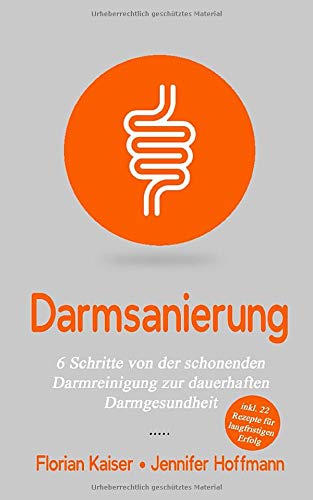 Urheberrechtlich geschütztes Material

Darmsanierung

6 Schritte von der schonenden Darmreinigung zur dauerhaften Darmgesundheit

inkl. 22 Rezepte für langfristigen Erfolg

.....

Florian Kaiser • Jennifer Hoffmann

Urheberrechtlich geschütztes Material